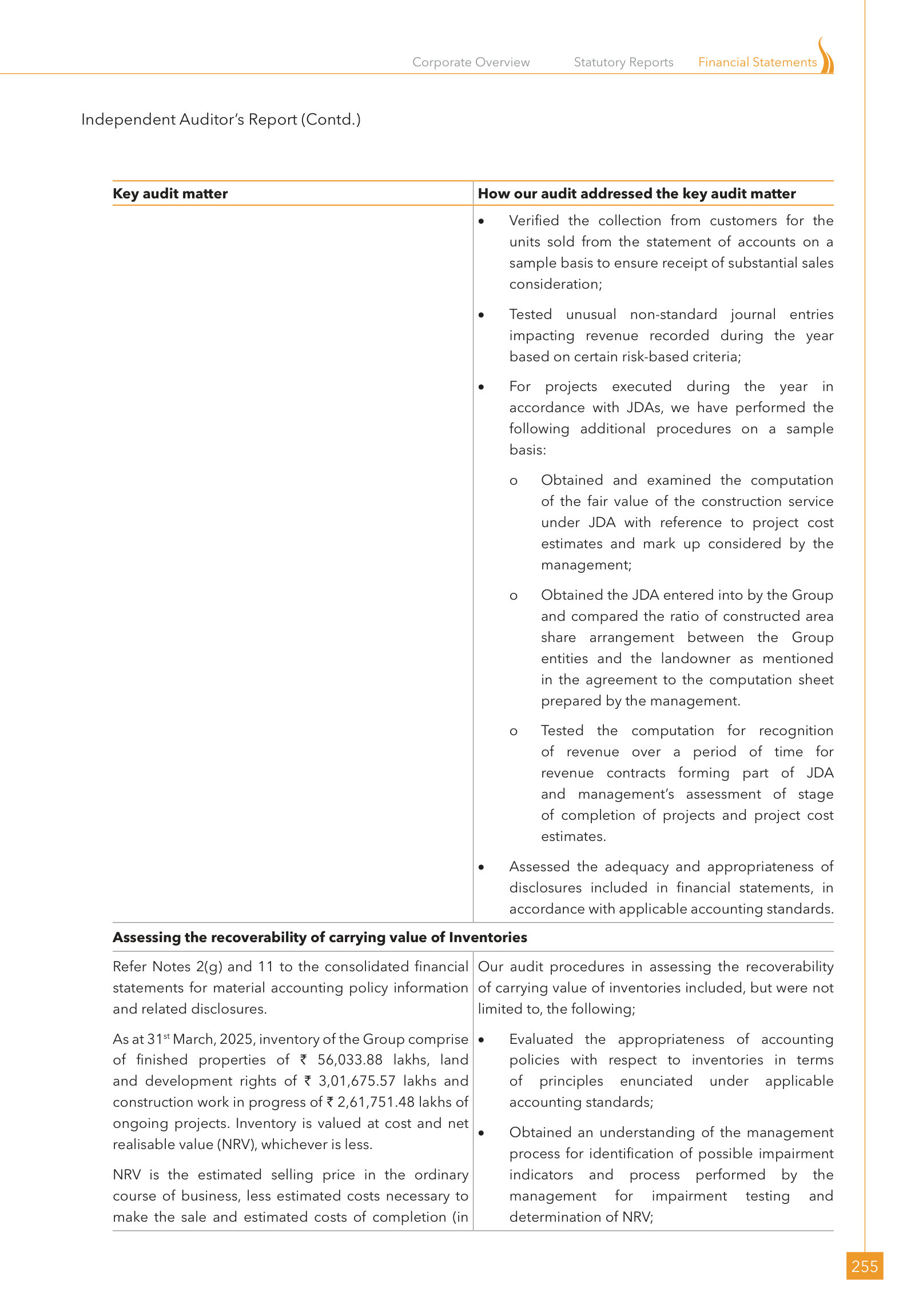 Corporate Overview Statutory Reports Financial Statements

Independent Auditor's Report (Contd.)

| Key audit matter | How our audit addressed the key audit matter |
|---|---|
| | • Verified the collection from customers for the units sold from the statement of accounts on a sample basis to ensure receipt of substantial sales consideration; • Tested unusual non-standard journal entries impacting revenue recorded during the year based on certain risk-based criteria; • For projects executed during the year in accordance with JDAs, we have performed the following additional procedures on a sample basis: o Obtained and examined the computation of the fair value of the construction service under JDA with reference to project cost estimates and mark up considered by the management; o Obtained the JDA entered into by the Group and compared the ratio of constructed area share arrangement between the Group entities and the landowner as mentioned in the agreement to the computation sheet prepared by the management. o Tested the computation for recognition of revenue over a period of time for revenue contracts forming part of JDA and management's assessment of stage of completion of projects and project cost estimates. • Assessed the adequacy and appropriateness of disclosures included in financial statements, in accordance with applicable accounting standards. |
| Assessing the recoverability of carrying value of Inventories | |
| Refer Notes 2(g) and 11 to the consolidated financial statements for material accounting policy information and related disclosures. As at 31$^{st}$ March, 2025, inventory of the Group comprise of finished properties of ₹ 56,033.88 lakhs, land and development rights of ₹ 3,01,675.57 lakhs and construction work in progress of ₹ 2,61,751.48 lakhs of ongoing projects. Inventory is valued at cost and net realisable value (NRV), whichever is less. NRV is the estimated selling price in the ordinary course of business, less estimated costs necessary to make the sale and estimated costs of completion (in | Our audit procedures in assessing the recoverability of carrying value of inventories included, but were not limited to, the following; • Evaluated the appropriateness of accounting policies with respect to inventories in terms of principles enunciated under applicable accounting standards; • Obtained an understanding of the management process for identification of possible impairment indicators and process performed by the management for impairment testing and determination of NRV; |

255